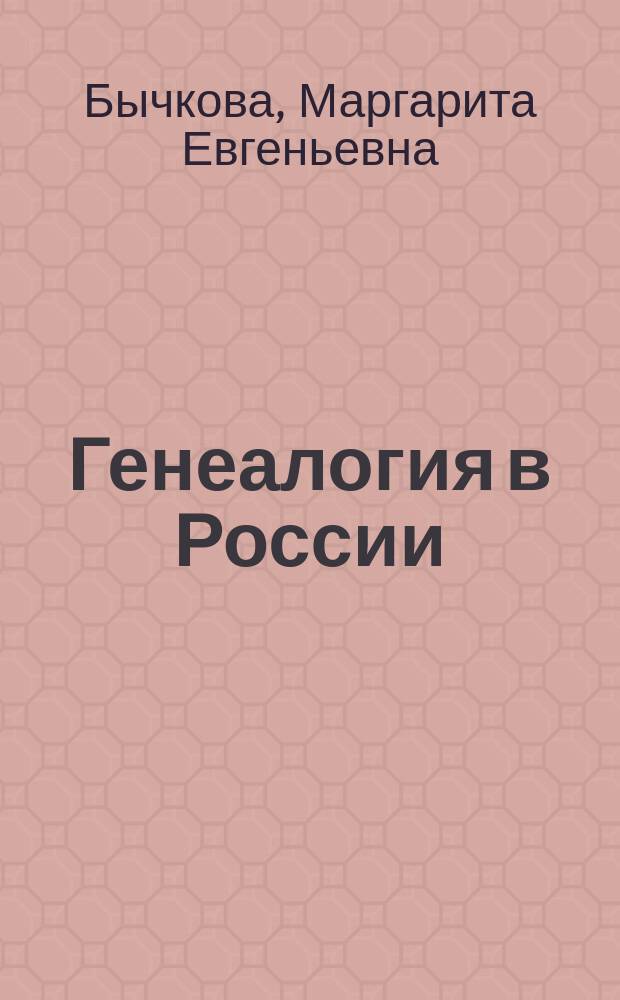 Бычкова, Маргарита Евгеньевна

Генеалогия в России